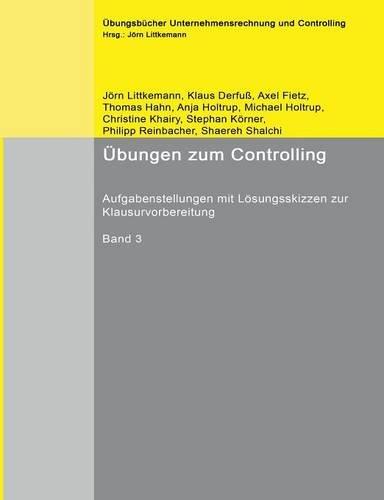 Übungsbücher Unternehmensrechnung und Controlling
Hrsg.: Jörn Littkemann

Jörn Littkemann, Klaus Derfuß, Axel Fietz, Thomas Hahn, Anja Holtrup, Michael Holtrup, Christine Khairy, Stephan Körner, Philipp Reinbacher, Shaereh Shalchi

Übungen zum Controlling

Aufgabenstellungen mit Lösungsskizzen zur Klausurvorbereitung

Band 3